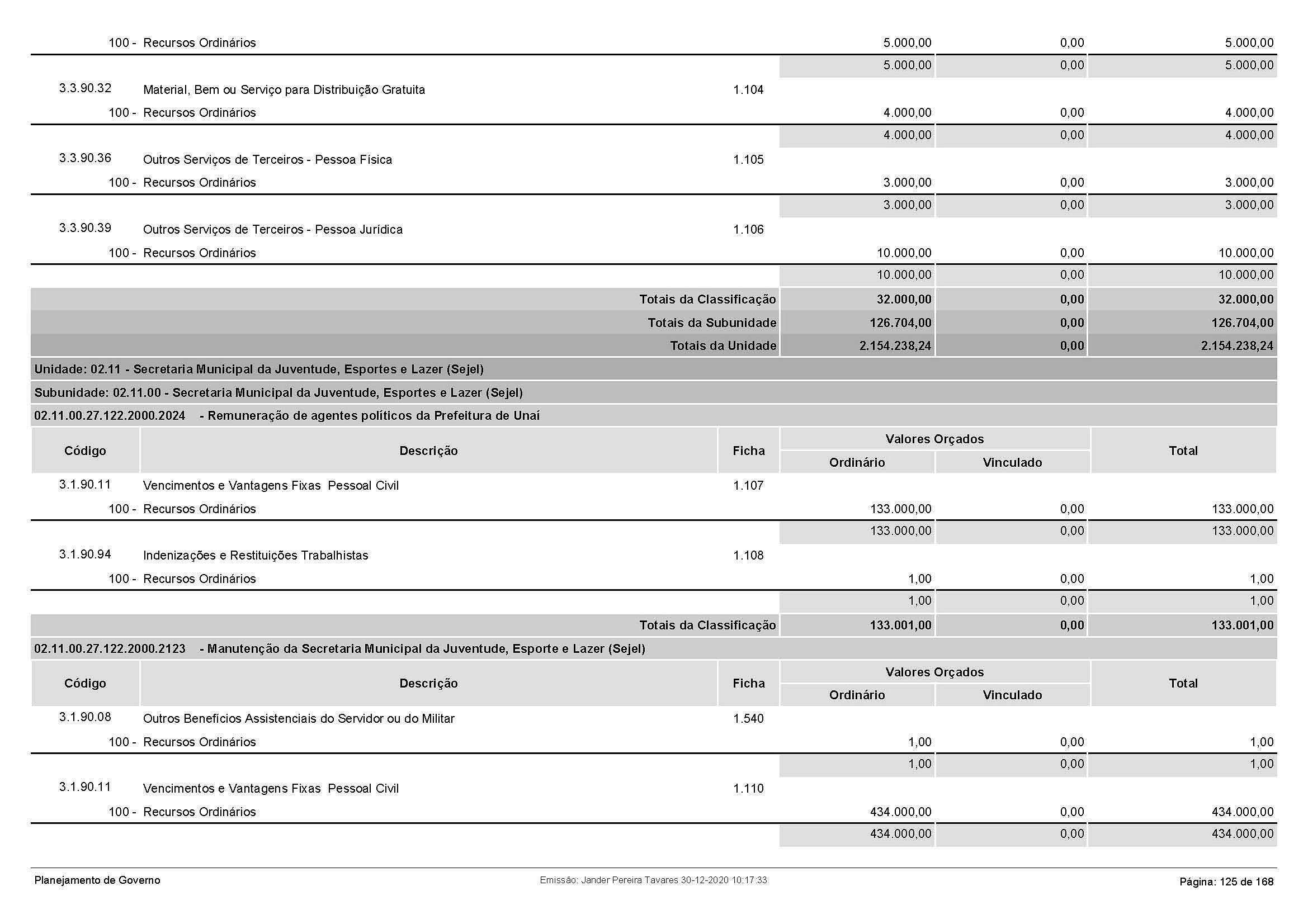 | | | | | | |
|---|---|---|---|---|---|
| | 100 - Recursos Ordinários | | 5.000,00 | 0,00 | 5.000,00 |
| | | | 5.000,00 | 0,00 | 5.000,00 |
| 3.3.90.32 | Material, Bem ou Serviço para Distribuição Gratuita | 1.104 | | | |
| | 100 - Recursos Ordinários | | 4.000,00 | 0,00 | 4.000,00 |
| | | | 4.000,00 | 0,00 | 4.000,00 |
| 3.3.90.36 | Outros Serviços de Terceiros - Pessoa Física | 1.105 | | | |
| | 100 - Recursos Ordinários | | 3.000,00 | 0,00 | 3.000,00 |
| | | | 3.000,00 | 0,00 | 3.000,00 |
| 3.3.90.39 | Outros Serviços de Terceiros - Pessoa Jurídica | 1.106 | | | |
| | 100 - Recursos Ordinários | | 10.000,00 | 0,00 | 10.000,00 |
| | | | 10.000,00 | 0,00 | 10.000,00 |
| | Totais da Classificação | | 32.000,00 | 0,00 | 32.000,00 |
| | Totais da Subunidade | | 126.704,00 | 0,00 | 126.704,00 |
| | Totais da Unidade | | 2.154.238,24 | 0,00 | 2.154.238,24 |

Unidade: 02.11 - Secretaria Municipal da Juventude, Esportes e Lazer (Sejel)

Subunidade: 02.11.00 - Secretaria Municipal da Juventude, Esportes e Lazer (Sejel)

02.11.00.27.122.2000.2024 - Remuneração de agentes políticos da Prefeitura de Unaí

| Código | Descrição | Ficha | Valores Orçados Ordinário | Valores Orçados Vinculado | Total |
|---|---|---|---|---|---|
| 3.1.90.11 | Vencimentos e Vantagens Fixas Pessoal Civil | 1.107 | | | |
| | 100 - Recursos Ordinários | | 133.000,00 | 0,00 | 133.000,00 |
| | | | 133.000,00 | 0,00 | 133.000,00 |
| 3.1.90.94 | Indenizações e Restituições Trabalhistas | 1.108 | | | |
| | 100 - Recursos Ordinários | | 1,00 | 0,00 | 1,00 |
| | | | 1,00 | 0,00 | 1,00 |
| | Totais da Classificação | | 133.001,00 | 0,00 | 133.001,00 |

02.11.00.27.122.2000.2123 - Manutenção da Secretaria Municipal da Juventude, Esporte e Lazer (Sejel)

| Código | Descrição | Ficha | Valores Orçados Ordinário | Valores Orçados Vinculado | Total |
|---|---|---|---|---|---|
| 3.1.90.08 | Outros Benefícios Assistenciais do Servidor ou do Militar | 1.540 | | | |
| | 100 - Recursos Ordinários | | 1,00 | 0,00 | 1,00 |
| | | | 1,00 | 0,00 | 1,00 |
| 3.1.90.11 | Vencimentos e Vantagens Fixas Pessoal Civil | 1.110 | | | |
| | 100 - Recursos Ordinários | | 434.000,00 | 0,00 | 434.000,00 |
| | | | 434.000,00 | 0,00 | 434.000,00 |

Planejamento de Governo Emissão: Jander Pereira Tavares 30-12-2020 10:17:33 Página: 125 de 168